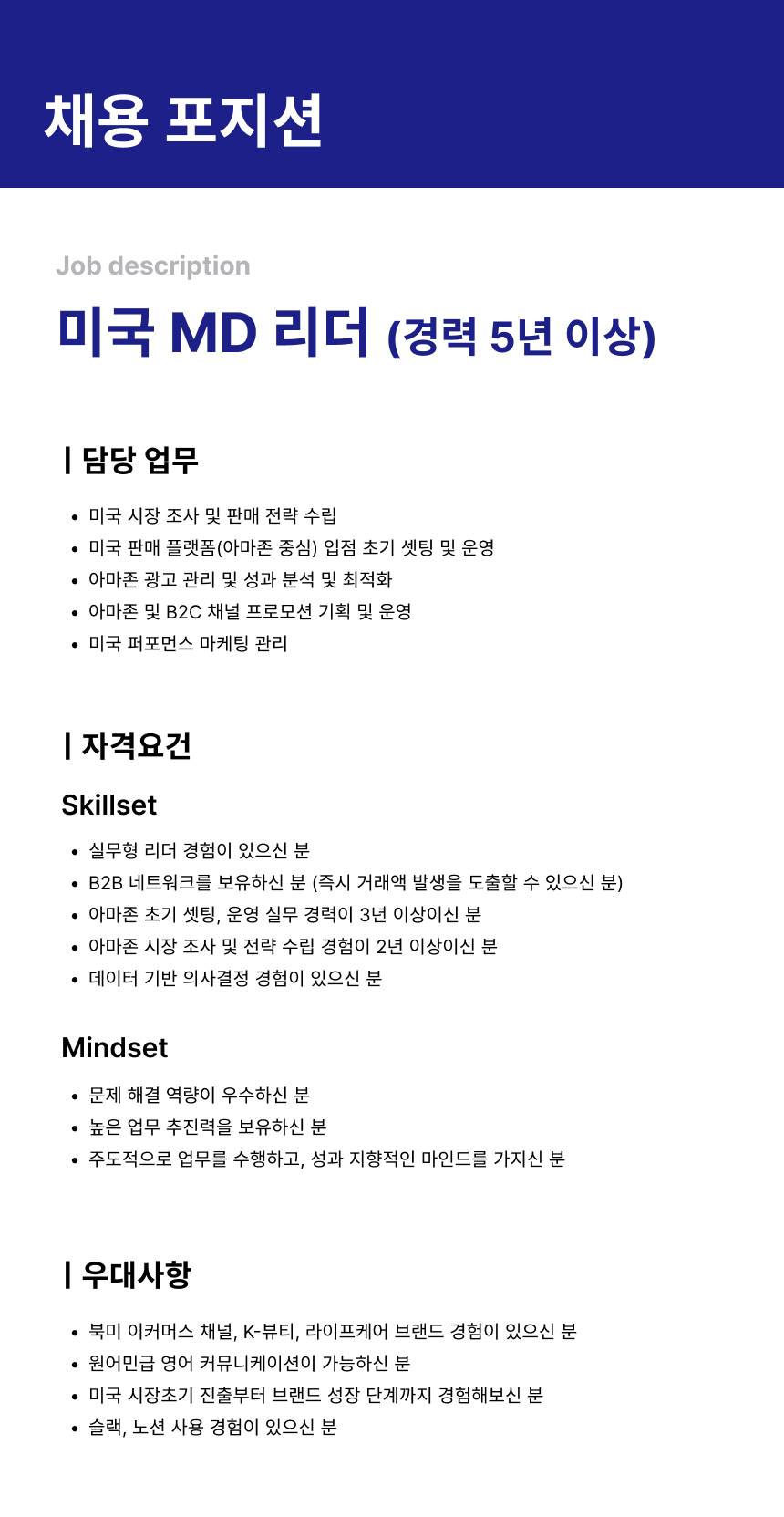 채용 포지션

Job description

미국 MD 리더 (경력 5년 이상)

| 담당 업무

• 미국 시장 조사 및 판매 전략 수립
• 미국 판매 플랫폼(아마존 중심) 입점 초기 셋팅 및 운영
• 아마존 광고 관리 및 성과 분석 및 최적화
• 아마존 및 B2C 채널 프로모션 기획 및 운영
• 미국 퍼포먼스 마케팅 관리

| 자격요건

Skillset

• 실무형 리더 경험이 있으신 분
• B2B 네트워크를 보유하신 분 (즉시 거래액 발생을 도출할 수 있으신 분)
• 아마존 초기 셋팅, 운영 실무 경력이 3년 이상이신 분
• 아마존 시장 조사 및 전략 수립 경험이 2년 이상이신 분
• 데이터 기반 의사결정 경험이 있으신 분

Mindset

• 문제 해결 역량이 우수하신 분
• 높은 업무 추진력을 보유하신 분
• 주도적으로 업무를 수행하고, 성과 지향적인 마인드를 가지신 분

| 우대사항

• 북미 이커머스 채널, K-뷰티, 라이프케어 브랜드 경험이 있으신 분
• 원어민급 영어 커뮤니케이션이 가능하신 분
• 미국 시장초기 진출부터 브랜드 성장 단계까지 경험해보신 분
• 슬랙, 노션 사용 경험이 있으신 분